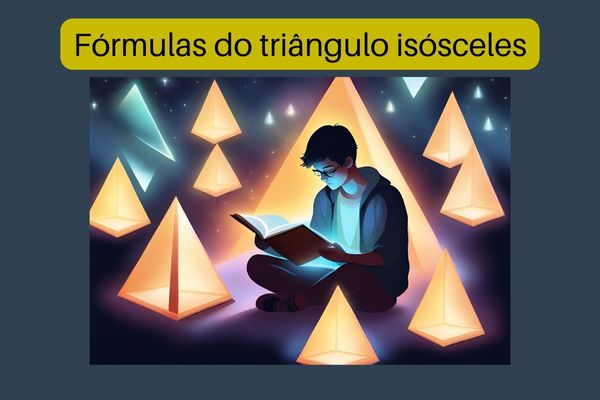 Fórmulas do triângulo isósceles